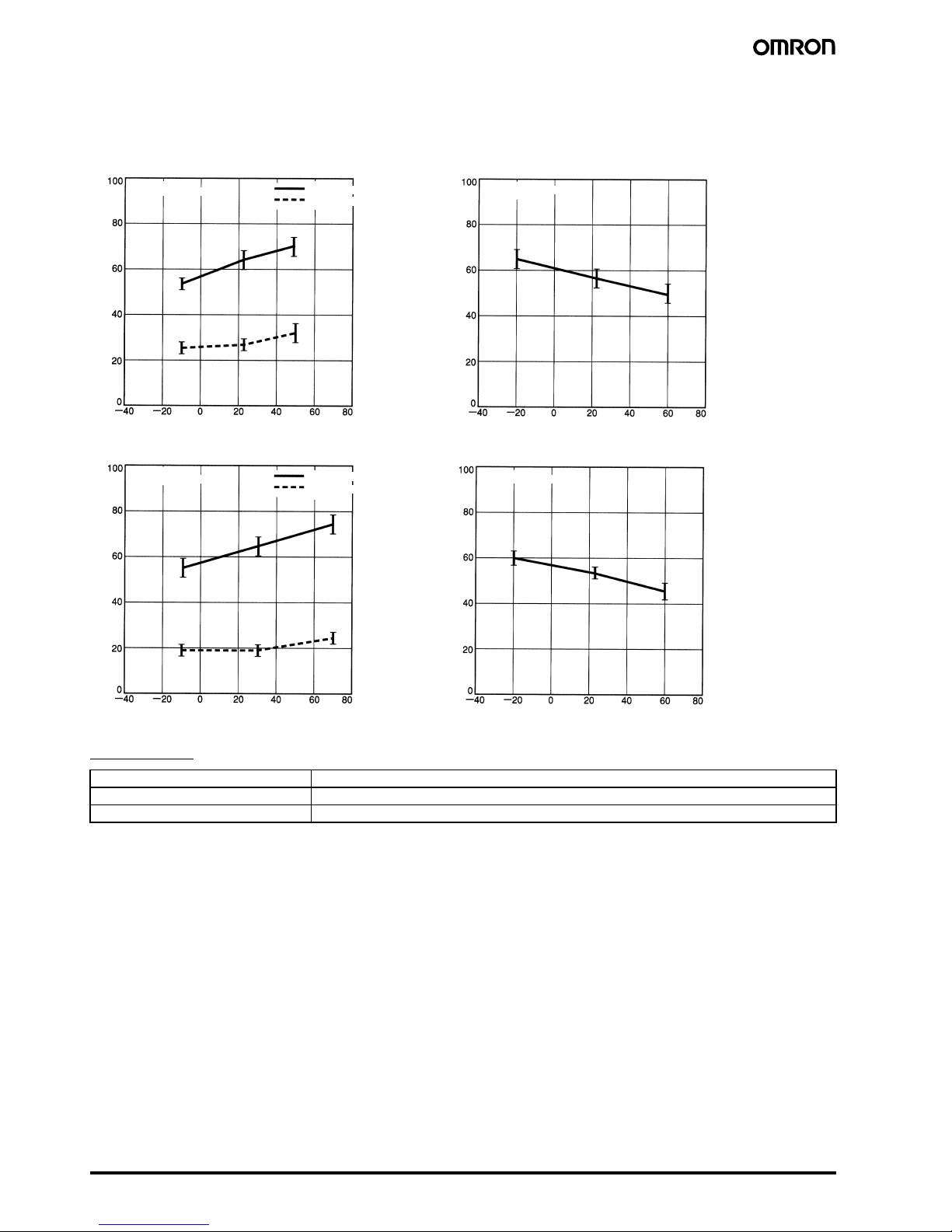 OMRON

100
80
60
40
20
0
−40 −20 0 20 40 60 80

100
80
60
40
20
0
−40 −20 0 20 40 60 80

100
80
60
40
20
0
−40 −20 0 20 40 60 80

100
80
60
40
20
0
−40 −20 0 20 40 60 80